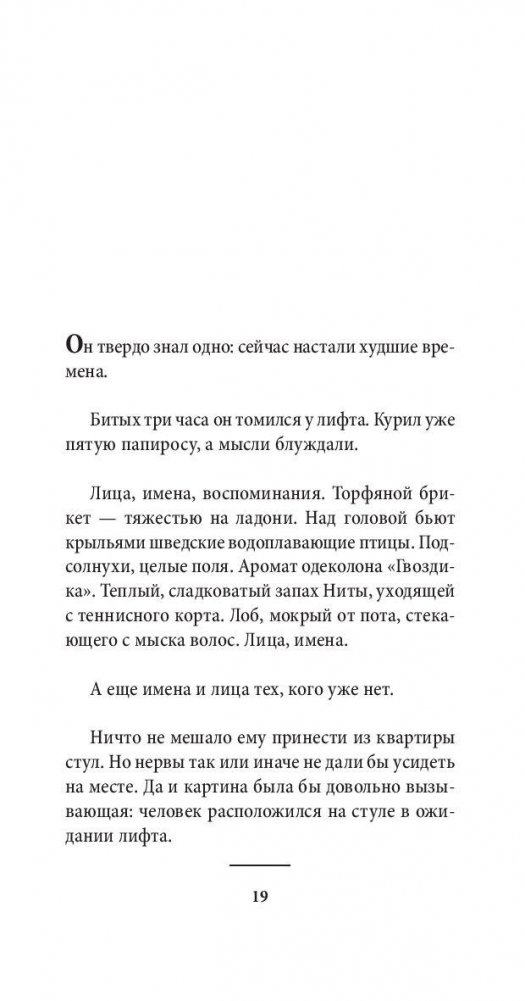 Он твердо знал одно: сейчас настали худшие времена.

Битых три часа он томился у лифта. Курил уже пятую папиросу, а мысли блуждали.

Лица, имена, воспоминания. Торфяной брикет — тяжестью на ладони. Над головой бьют крыльями шведские водоплавающие птицы. Подсолнухи, целые поля. Аромат одеколона «Гвоздика». Теплый, сладковатый запах Ниты, уходящей с теннисного корта. Лоб, мокрый от пота, стекающего с мыска волос. Лица, имена.

А еще имена и лица тех, кого уже нет.

Ничто не мешало ему принести из квартиры стул. Но нервы так или иначе не дали бы усидеть на месте. Да и картина была бы довольно вызывающая: человек расположился на стуле в ожидании лифта.

19